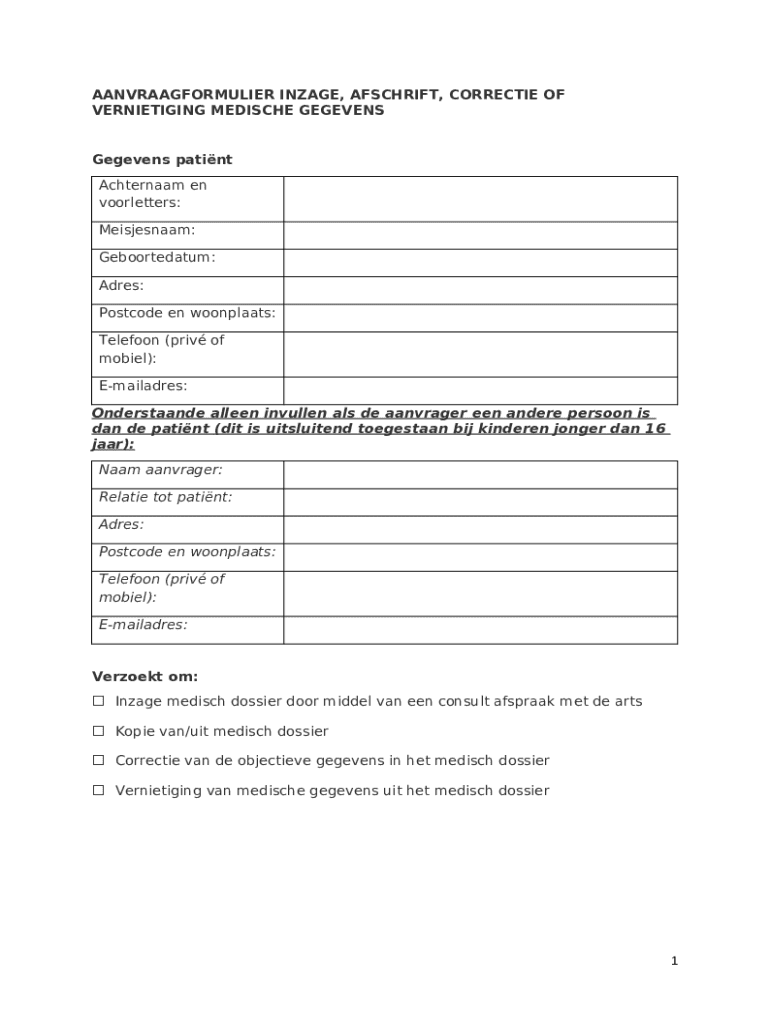 AANVRAAGFORMULIER INZAGE, AFSCHRIFT, CORRECTIE OF VERNIETIGING MEDISCHE GEGEVENS

Gegevens patiënt

| Achternaam en voorletters: | |
|---|---|
| Meisjesnaam: | |
| Geboortedatum: | |
| Adres: | |
| Postcode en woonplaats: | |
| Telefoon (privé of mobiel): | |
| E-mailadres: | |

Onderstaande alleen invullen als de aanvrager een andere persoon is dan de patiënt (dit is uitsluitend toegestaan bij kinderen jonger dan 16 jaar):

| Naam aanvrager: | |
|---|---|
| Relatie tot patiënt: | |
| Adres: | |
| Postcode en woonplaats: | |
| Telefoon (privé of mobiel): | |
| E-mailadres: | |

Verzoekt om:

☐ Inzage medisch dossier door middel van een consult afspraak met de arts

☐ Kopie van/uit medisch dossier

☐ Correctie van de objectieve gegevens in het medisch dossier

☐ Vernietiging van medische gegevens uit het medisch dossier

1